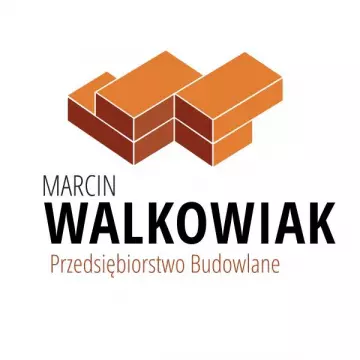 MARCIN
WALKOWIAK
Przedsiębiorstwo Budowlane